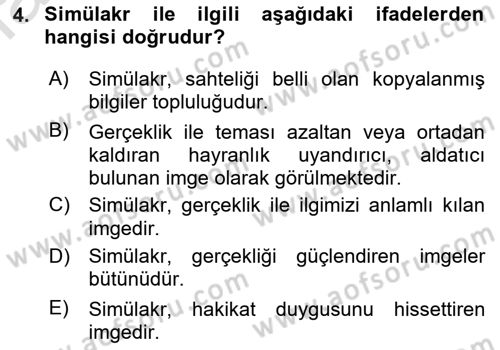 4. Simülakr ile ilgili aşağıdaki ifadelerden hangisi doğrudur?

A) Simülakr, sahteliği belli olan kopyalanmış bilgiler topluluğudur.

B) Gerçeklik ile teması azaltan veya ortadan kaldıran hayranlık uyandırıcı, aldatıcı bulunan imge olarak görülmektedir.

C) Simülakr, gerçeklik ile ilgimizi anlamlı kılan imgedir.

D) Simülakr, gerçekliği güçlendiren imgeler bütünüdür.

E) Simülakr, hakikat duygusunu hissettiren imgedir.

www.aofsoru.com